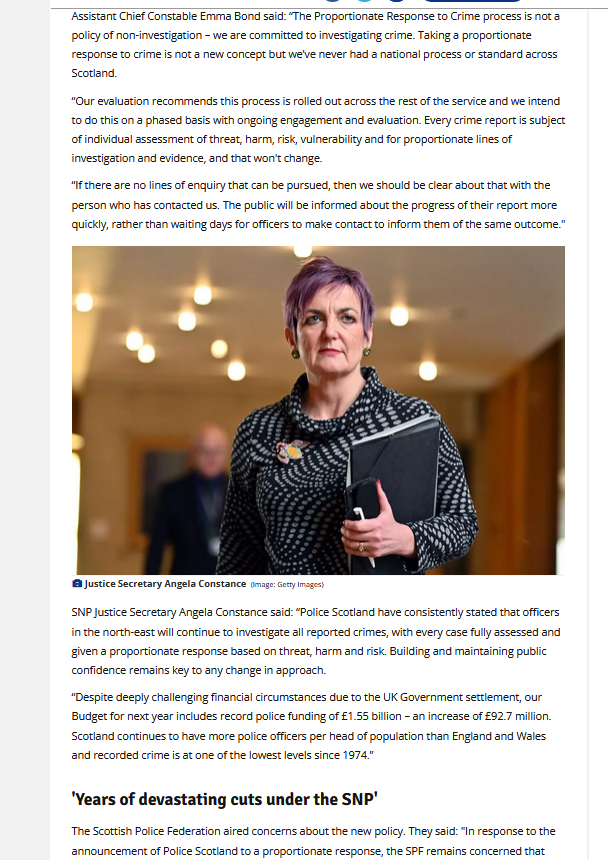 Assistant Chief Constable Emma Bond said: "The Proportionate Response to Crime process is not a policy of non-investigation – we are committed to investigating crime. Taking a proportionate response to crime is not a new concept but we've never had a national process or standard across Scotland.

"Our evaluation recommends this process is rolled out across the rest of the service and we intend to do this on a phased basis with ongoing engagement and evaluation. Every crime report is subject of individual assessment of threat, harm, risk, vulnerability and for proportionate lines of investigation and evidence, and that won't change.

"If there are no lines of enquiry that can be pursued, then we should be clear about that with the person who has contacted us. The public will be informed about the progress of their report more quickly, rather than waiting days for officers to make contact to inform them of the same outcome."

Justice Secretary Angela Constance (Image: Getty Images)

SNP Justice Secretary Angela Constance said: "Police Scotland have consistently stated that officers in the north-east will continue to investigate all reported crimes, with every case fully assessed and given a proportionate response based on threat, harm and risk. Building and maintaining public confidence remains key to any change in approach.

"Despite deeply challenging financial circumstances due to the UK Government settlement, our Budget for next year includes record police funding of £1.55 billion – an increase of £92.7 million. Scotland continues to have more police officers per head of population than England and Wales and recorded crime is at one of the lowest levels since 1974."

'Years of devastating cuts under the SNP'

The Scottish Police Federation aired concerns about the new policy. They said: "In response to the announcement of Police Scotland to a proportionate response, the SPF remains concerned that